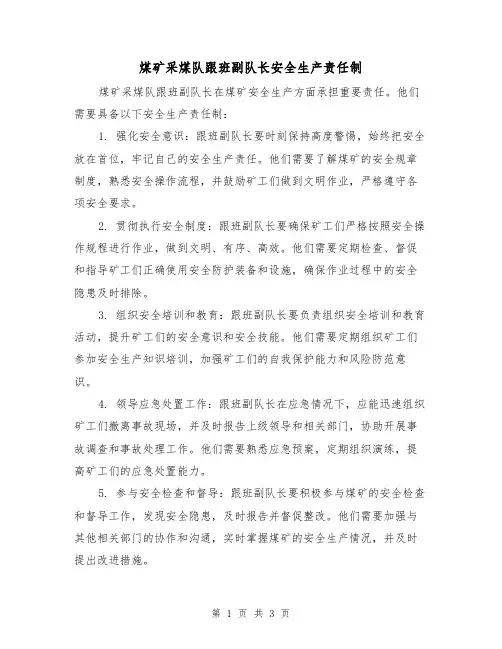 煤矿采煤队跟班副队长安全生产责任制

煤矿采煤队跟班副队长在煤矿安全生产方面承担重要责任。他们需要具备以下安全生产责任制：

1. 强化安全意识：跟班副队长要时刻保持高度警惕，始终把安全放在首位，牢记自己的安全生产责任。他们需要了解煤矿的安全规章制度，熟悉安全操作流程，并鼓励矿工们做到文明作业，严格遵守各项安全要求。

2. 贯彻执行安全制度：跟班副队长要确保矿工们严格按照安全操作规程进行作业，做到文明、有序、高效。他们需要定期检查、督促和指导矿工们正确使用安全防护装备和设施，确保作业过程中的安全隐患及时排除。

3. 组织安全培训和教育：跟班副队长要负责组织安全培训和教育活动，提升矿工们的安全意识和安全技能。他们需要定期组织矿工们参加安全生产知识培训，加强矿工们的自我保护能力和风险防范意识。

4. 领导应急处置工作：跟班副队长在应急情况下，应能迅速组织矿工们撤离事故现场，并及时报告上级领导和相关部门，协助开展事故调查和事故处理工作。他们需要熟悉应急预案，定期组织演练，提高矿工们的应急处置能力。

5. 参与安全检查和督导：跟班副队长要积极参与煤矿的安全检查和督导工作，发现安全隐患，及时报告并督促整改。他们需要加强与其他相关部门的协作和沟通，实时掌握煤矿的安全生产情况，并及时提出改进措施。

第 1 页 共 3 页